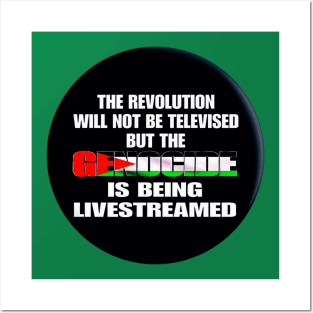 THE REVOLUTION
WILL NOT BE TELEVISED
BUT THE
GENOCIDE
IS BEING
LIVESTREAMED